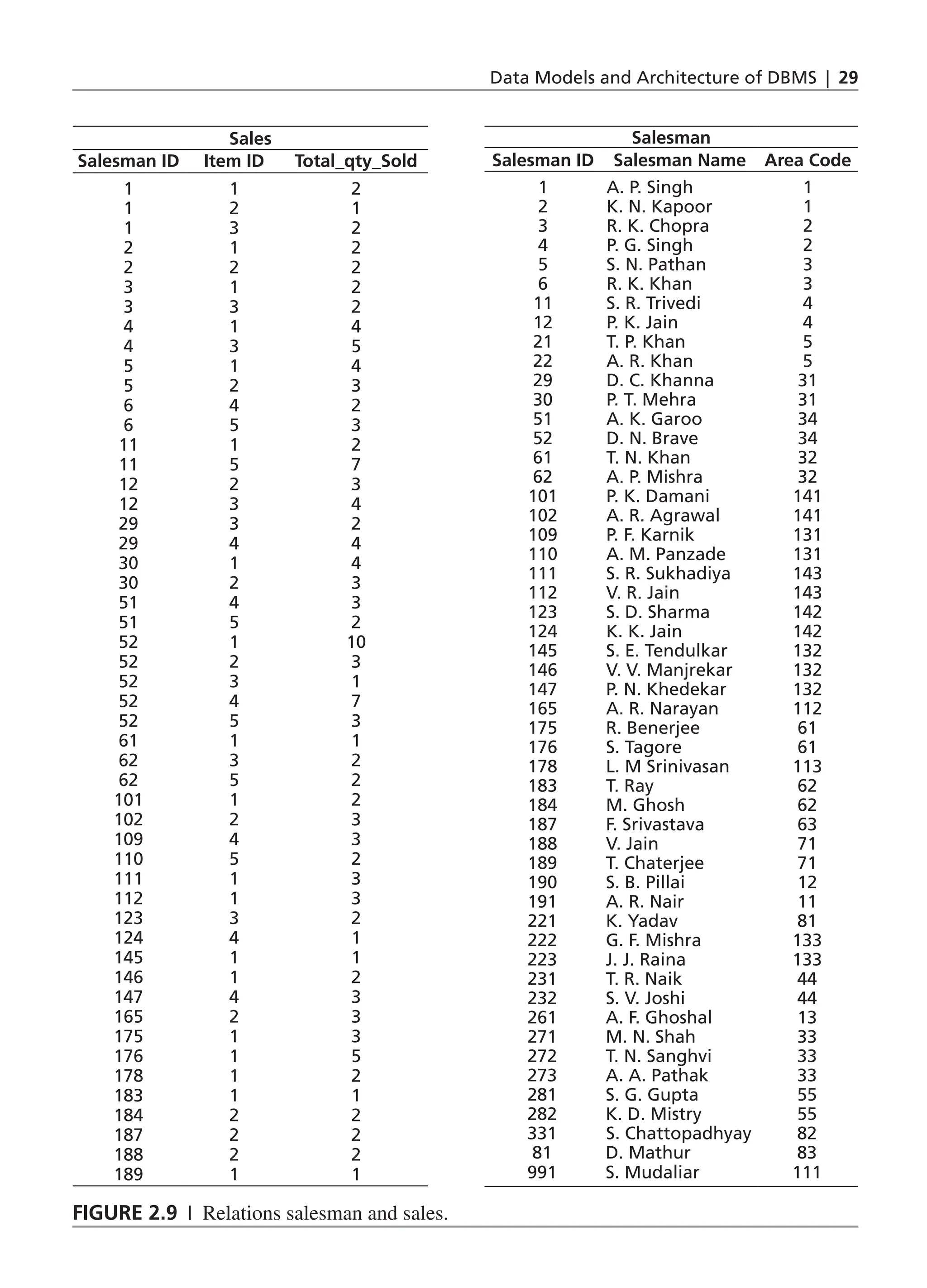 Data Models and Architecture of DBMS | 29

Sales

| Salesman ID | Item ID | Total_qty_Sold |
|---|---|---|
| 1 | 1 | 2 |
| 1 | 2 | 1 |
| 1 | 3 | 2 |
| 2 | 1 | 2 |
| 2 | 2 | 2 |
| 3 | 1 | 2 |
| 3 | 3 | 2 |
| 4 | 1 | 4 |
| 4 | 3 | 5 |
| 5 | 1 | 4 |
| 5 | 2 | 3 |
| 6 | 4 | 2 |
| 6 | 5 | 3 |
| 11 | 1 | 2 |
| 11 | 5 | 7 |
| 12 | 2 | 3 |
| 12 | 3 | 4 |
| 29 | 3 | 2 |
| 29 | 4 | 4 |
| 30 | 1 | 4 |
| 30 | 2 | 3 |
| 51 | 4 | 3 |
| 51 | 5 | 2 |
| 52 | 1 | 10 |
| 52 | 2 | 3 |
| 52 | 3 | 1 |
| 52 | 4 | 7 |
| 52 | 5 | 3 |
| 61 | 1 | 1 |
| 62 | 3 | 2 |
| 62 | 5 | 2 |
| 101 | 1 | 2 |
| 102 | 2 | 3 |
| 109 | 4 | 3 |
| 110 | 5 | 2 |
| 111 | 1 | 3 |
| 112 | 1 | 3 |
| 123 | 3 | 2 |
| 124 | 4 | 1 |
| 145 | 1 | 1 |
| 146 | 1 | 2 |
| 147 | 4 | 3 |
| 165 | 2 | 3 |
| 175 | 1 | 3 |
| 176 | 1 | 5 |
| 178 | 1 | 2 |
| 183 | 1 | 1 |
| 184 | 2 | 2 |
| 187 | 2 | 2 |
| 188 | 2 | 2 |
| 189 | 1 | 1 |

Salesman

| Salesman ID | Salesman Name | Area Code |
|---|---|---|
| 1 | A. P. Singh | 1 |
| 2 | K. N. Kapoor | 1 |
| 3 | R. K. Chopra | 2 |
| 4 | P. G. Singh | 2 |
| 5 | S. N. Pathan | 3 |
| 6 | R. K. Khan | 3 |
| 11 | S. R. Trivedi | 4 |
| 12 | P. K. Jain | 4 |
| 21 | T. P. Khan | 5 |
| 22 | A. R. Khan | 5 |
| 29 | D. C. Khanna | 31 |
| 30 | P. T. Mehra | 31 |
| 51 | A. K. Garoo | 34 |
| 52 | D. N. Brave | 34 |
| 61 | T. N. Khan | 32 |
| 62 | A. P. Mishra | 32 |
| 101 | P. K. Damani | 141 |
| 102 | A. R. Agrawal | 141 |
| 109 | P. F. Karnik | 131 |
| 110 | A. M. Panzade | 131 |
| 111 | S. R. Sukhadiya | 143 |
| 112 | V. R. Jain | 143 |
| 123 | S. D. Sharma | 142 |
| 124 | K. K. Jain | 142 |
| 145 | S. E. Tendulkar | 132 |
| 146 | V. V. Manjrekar | 132 |
| 147 | P. N. Khedekar | 132 |
| 165 | A. R. Narayan | 112 |
| 175 | R. Benerjee | 61 |
| 176 | S. Tagore | 61 |
| 178 | L. M Srinivasan | 113 |
| 183 | T. Ray | 62 |
| 184 | M. Ghosh | 62 |
| 187 | F. Srivastava | 63 |
| 188 | V. Jain | 71 |
| 189 | T. Chaterjee | 71 |
| 190 | S. B. Pillai | 12 |
| 191 | A. R. Nair | 11 |
| 221 | K. Yadav | 81 |
| 222 | G. F. Mishra | 133 |
| 223 | J. J. Raina | 133 |
| 231 | T. R. Naik | 44 |
| 232 | S. V. Joshi | 44 |
| 261 | A. F. Ghoshal | 13 |
| 271 | M. N. Shah | 33 |
| 272 | T. N. Sanghvi | 33 |
| 273 | A. A. Pathak | 33 |
| 281 | S. G. Gupta | 55 |
| 282 | K. D. Mistry | 55 |
| 331 | S. Chattopadhyay | 82 |
| 81 | D. Mathur | 83 |
| 991 | S. Mudaliar | 111 |

FIGURE 2.9 | Relations salesman and sales.